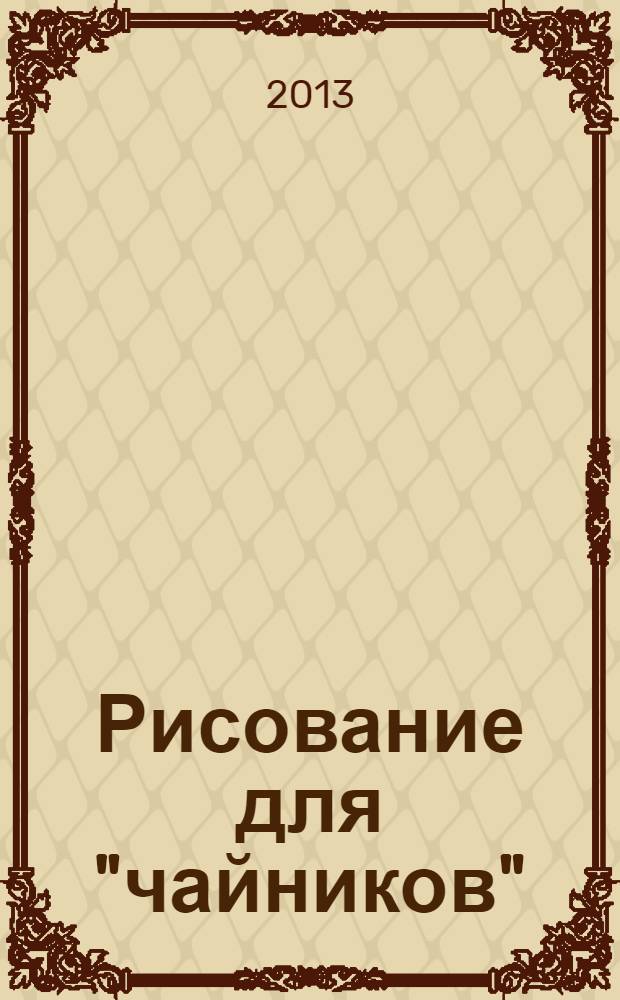 2013

Рисование для "чайников"